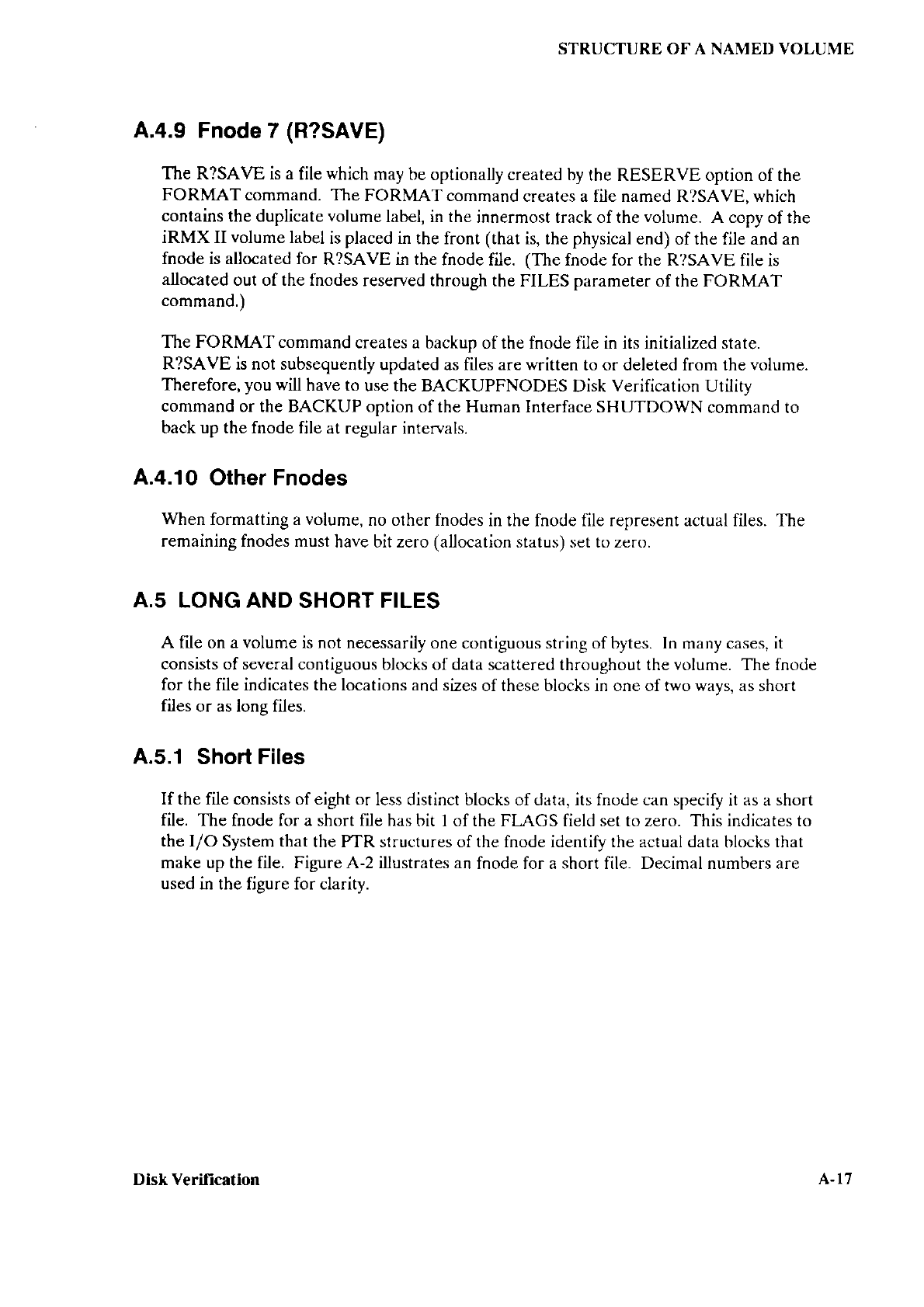 STRUCTURE OF A NAMED VOLUME

A.4.9 Fnode 7 (R?SAVE)

The R?SAVE is a file which may be optionally created by the RESERVE option of the FORMAT command. The FORMAT command creates a file named R?SAVE, which contains the duplicate volume label, in the innermost track of the volume. A copy of the iRMX II volume label is placed in the front (that is, the physical end) of the file and an fnode is allocated for R?SAVE in the fnode file. (The fnode for the R?SAVE file is allocated out of the fnodes reserved through the FILES parameter of the FORMAT command.)

The FORMAT command creates a backup of the fnode file in its initialized state. R?SAVE is not subsequently updated as files are written to or deleted from the volume. Therefore, you will have to use the BACKUPFNODES Disk Verification Utility command or the BACKUP option of the Human Interface SHUTDOWN command to back up the fnode file at regular intervals.

A.4.10 Other Fnodes

When formatting a volume, no other fnodes in the fnode file represent actual files. The remaining fnodes must have bit zero (allocation status) set to zero.

A.5 LONG AND SHORT FILES

A file on a volume is not necessarily one contiguous string of bytes. In many cases, it consists of several contiguous blocks of data scattered throughout the volume. The fnode for the file indicates the locations and sizes of these blocks in one of two ways, as short files or as long files.

A.5.1 Short Files

If the file consists of eight or less distinct blocks of data, its fnode can specify it as a short file. The fnode for a short file has bit 1 of the FLAGS field set to zero. This indicates to the I/O System that the PTR structures of the fnode identify the actual data blocks that make up the file. Figure A-2 illustrates an fnode for a short file. Decimal numbers are used in the figure for clarity.

Disk Verification

A-17